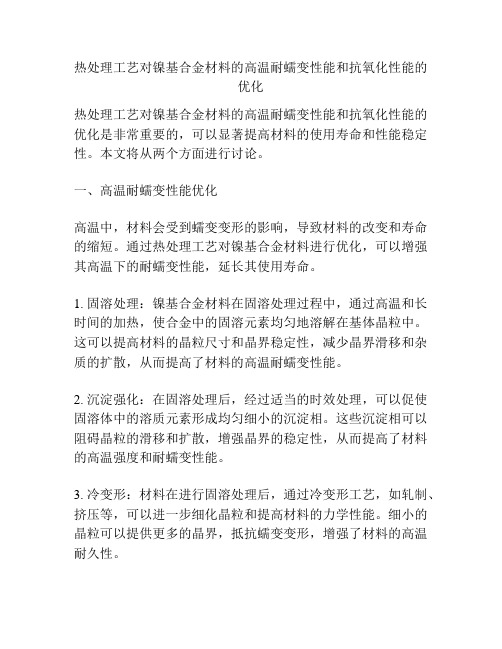 热处理工艺对镍基合金材料的高温耐蠕变性能和抗氧化性能的优化

热处理工艺对镍基合金材料的高温耐蠕变性能和抗氧化性能的优化是非常重要的，可以显著提高材料的使用寿命和性能稳定性。本文将从两个方面进行讨论。

一、高温耐蠕变性能优化

高温中，材料会受到蠕变变形的影响，导致材料的改变和寿命的缩短。通过热处理工艺对镍基合金材料进行优化，可以增强其高温下的耐蠕变性能，延长其使用寿命。

1. 固溶处理：镍基合金材料在固溶处理过程中，通过高温和长时间的加热，使合金中的固溶元素均匀地溶解在基体晶粒中。这可以提高材料的晶粒尺寸和晶界稳定性，减少晶界滑移和杂质的扩散，从而提高了材料的高温耐蠕变性能。

2. 沉淀强化：在固溶处理后，经过适当的时效处理，可以促使固溶体中的溶质元素形成均匀细小的沉淀相。这些沉淀相可以阻碍晶粒的滑移和扩散，增强晶界的稳定性，从而提高了材料的高温强度和耐蠕变性能。

3. 冷变形：材料在进行固溶处理后，通过冷变形工艺，如轧制、挤压等，可以进一步细化晶粒和提高材料的力学性能。细小的晶粒可以提供更多的晶界，抵抗蠕变变形，增强了材料的高温耐久性。